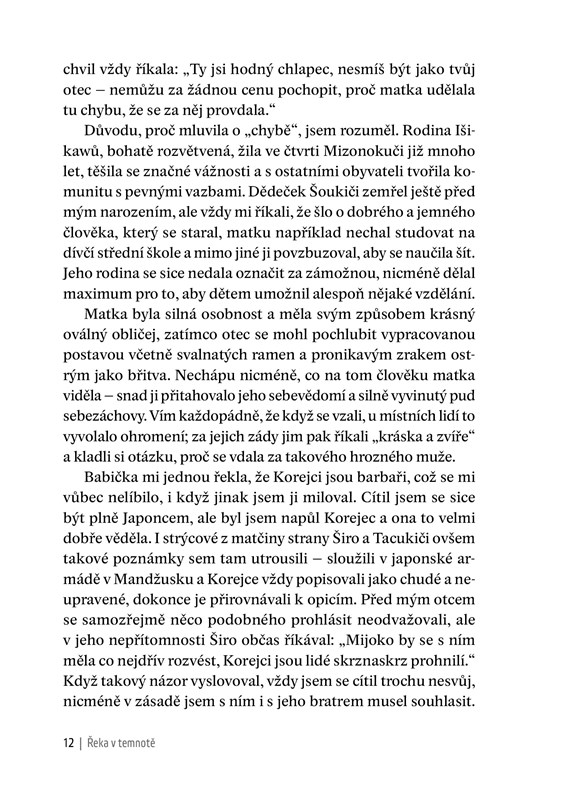 chvil vždy říkala: „Ty jsi hodný chlapec, nesmíš být jako tvůj otec – nemůžu za žádnou cenu pochopit, proč matka udělala tu chybu, že se za něj provdala.“

Důvodu, proč mluvila o „chybě“, jsem rozuměl. Rodina Išikawů, bohatě rozvětvená, žila ve čtvrti Mizonokuči již mnoho let, těšila se značné vážnosti a s ostatními obyvateli tvořila komunitu s pevnými vazbami. Dědeček Šoukiči zemřel ještě před mým narozením, ale vždy mi říkali, že šlo o dobrého a jemného člověka, který se staral, matku například nechal studovat na dívčí střední škole a mimo jiné ji povzbuzoval, aby se naučila šít. Jeho rodina se sice nedala označit za zámožnou, nicméně dělal maximum pro to, aby dětem umožnil alespoň nějaké vzdělání.

Matka byla silná osobnost a měla svým způsobem krásný oválný obličej, zatímco otec se mohl pochlubit vypracovanou postavou včetně svalnatých ramen a pronikavým zrakem ostrým jako břitva. Nechápu nicméně, co na tom člověku matka viděla – snad ji přitahovalo jeho sebevědomí a silně vyvinutý pud sebezáchovy. Vím každopádně, že když se vzali, u místních lidí to vyvolalo ohromení; za jejich zády jim pak říkali „kráska a zvíře“ a kladli si otázku, proč se vdala za takového hrozného muže.

Babička mi jednou řekla, že Korejci jsou barbaři, což se mi vůbec nelíbilo, i když jinak jsem ji miloval. Cítil jsem se sice být plně Japoncem, ale byl jsem napůl Korejec a ona to velmi dobře věděla. I strýcové z matčiny strany Širo a Tacukiči ovšem takové poznámky sem tam utrousili – sloužili v japonské armádě v Mandžusku a Korejce vždy popisovali jako chudé a neupravené, dokonce je přirovnávali k opicím. Před mým otcem se samozřejmě něco podobného prohlásit neodvažovali, ale v jeho nepřítomnosti Širo občas říkával: „Mijoko by se s ním měla co nejdřív rozvést, Korejci jsou lidé skrznaskrz prohnilí.“ Když takový názor vyslovoval, vždy jsem se cítil trochu nesvůj, nicméně v zásadě jsem s ním i s jeho bratrem musel souhlasit.

12 | Řeka v temnotě